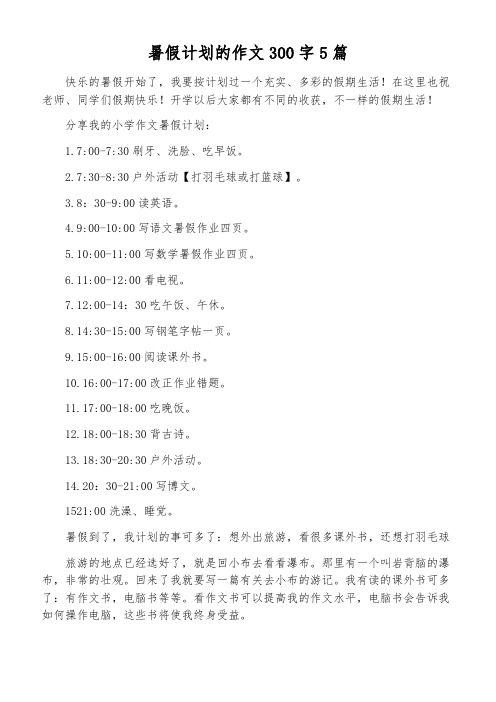 暑假计划的作文 300 字 5 篇

快乐的暑假开始了，我要按计划过一个充实、多彩的假期生活！在这里也祝老师、同学们假期快乐！开学以后大家都有不同的收获，不一样的假期生活！

分享我的小学作文暑假计划：

1.7:00-7:30 刷牙、洗脸、吃早饭。

2.7:30-8:30 户外活动【打羽毛球或打篮球】。

3.8：30-9:00 读英语。

4.9:00-10:00 写语文暑假作业四页。

5.10:00-11:00 写数学暑假作业四页。

6.11:00-12:00 看电视。

7.12:00-14：30 吃午饭、午休。

8.14:30-15:00 写钢笔字帖一页。

9.15:00-16:00 阅读课外书。

10.16:00-17:00 改正作业错题。

11.17:00-18:00 吃晚饭。

12.18:00-18:30 背古诗。

13.18:30-20:30 户外活动。

14.20：30-21:00 写博文。

1521:00 洗澡、睡觉。

暑假到了，我计划的事可多了：想外出旅游，看很多课外书，还想打羽毛球

旅游的地点已经选好了，就是回小布去看看瀑布。那里有一个叫岩背脑的瀑布，非常的壮观。回来了我就要写一篇有关去小布的游记。我有读的课外书可多了：有作文书，电脑书等等。看作文书可以提高我的作文水平，电脑书会告诉我如何操作电脑，这些书将使我终身受益。